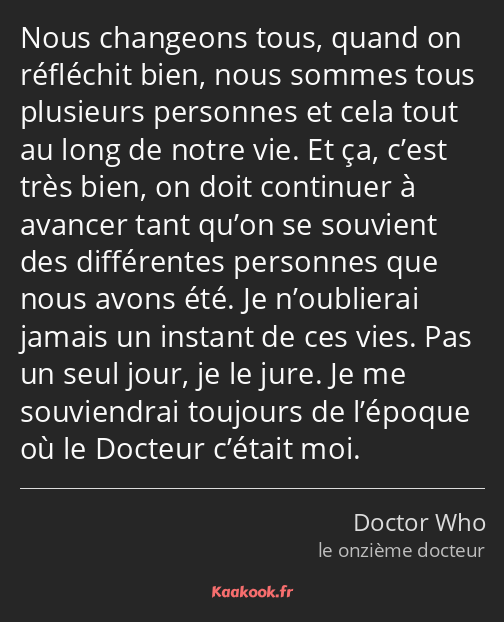 Nous changeons tous, quand on réfléchit bien, nous sommes tous plusieurs personnes et cela tout au long de notre vie. Et ça, c’est très bien, on doit continuer à avancer tant qu’on se souvient des différentes personnes que nous avons été. Je n’oublierai jamais un instant de ces vies. Pas un seul jour, je le jure. Je me souviendrai toujours de l’époque où le Docteur c’était moi.

Doctor Who
le onzième docteur

Kaakook.fr